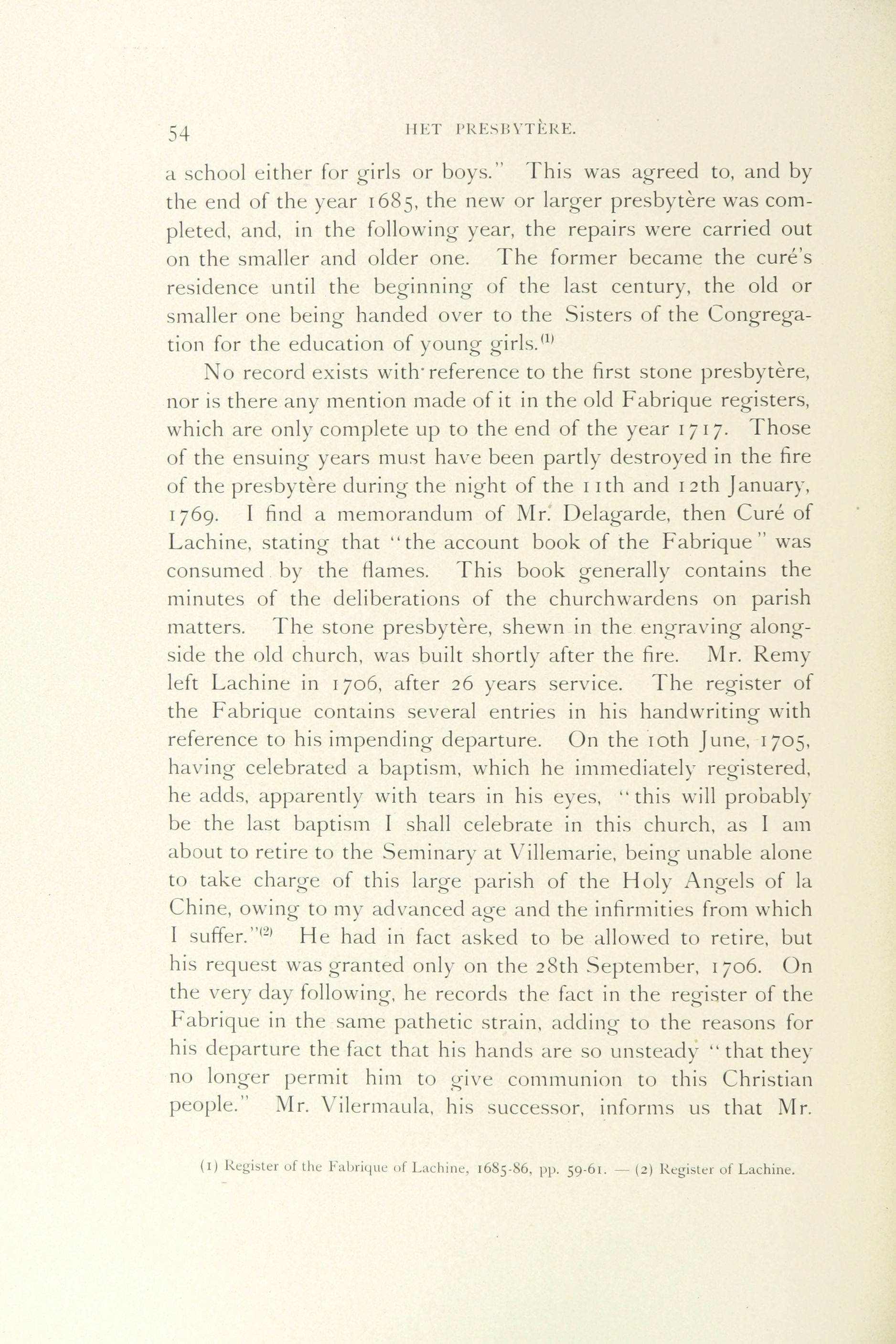 54 HET PRESBYTÈRE.

a school either for girls or boys." This was agreed to, and by the end of the year 1685, the new or larger presbytère was completed, and, in the following year, the repairs were carried out on the smaller and older one. The former became the curé's residence until the beginning of the last century, the old or smaller one being handed over to the Sisters of the Congregation for the education of young girls.$^{(1)}$

No record exists with reference to the first stone presbytère, nor is there any mention made of it in the old Fabrique registers, which are only complete up to the end of the year 1717. Those of the ensuing years must have been partly destroyed in the fire of the presbytère during the night of the 11th and 12th January, 1769. I find a memorandum of Mr. Delagarde, then Curé of Lachine, stating that "the account book of the Fabrique" was consumed by the flames. This book generally contains the minutes of the deliberations of the churchwardens on parish matters. The stone presbytère, shewn in the engraving alongside the old church, was built shortly after the fire. Mr. Remy left Lachine in 1706, after 26 years service. The register of the Fabrique contains several entries in his handwriting with reference to his impending departure. On the 10th June, 1705, having celebrated a baptism, which he immediately registered, he adds, apparently with tears in his eyes, "this will probably be the last baptism I shall celebrate in this church, as I am about to retire to the Seminary at Villemarie, being unable alone to take charge of this large parish of the Holy Angels of la Chine, owing to my advanced age and the infirmities from which I suffer."$^{(2)}$ He had in fact asked to be allowed to retire, but his request was granted only on the 28th September, 1706. On the very day following, he records the fact in the register of the Fabrique in the same pathetic strain, adding to the reasons for his departure the fact that his hands are so unsteady "that they no longer permit him to give communion to this Christian people." Mr. Vilermaula, his successor, informs us that Mr.

(1) Register of the Fabrique of Lachine, 1685-86, pp. 59-61. — (2) Register of Lachine.